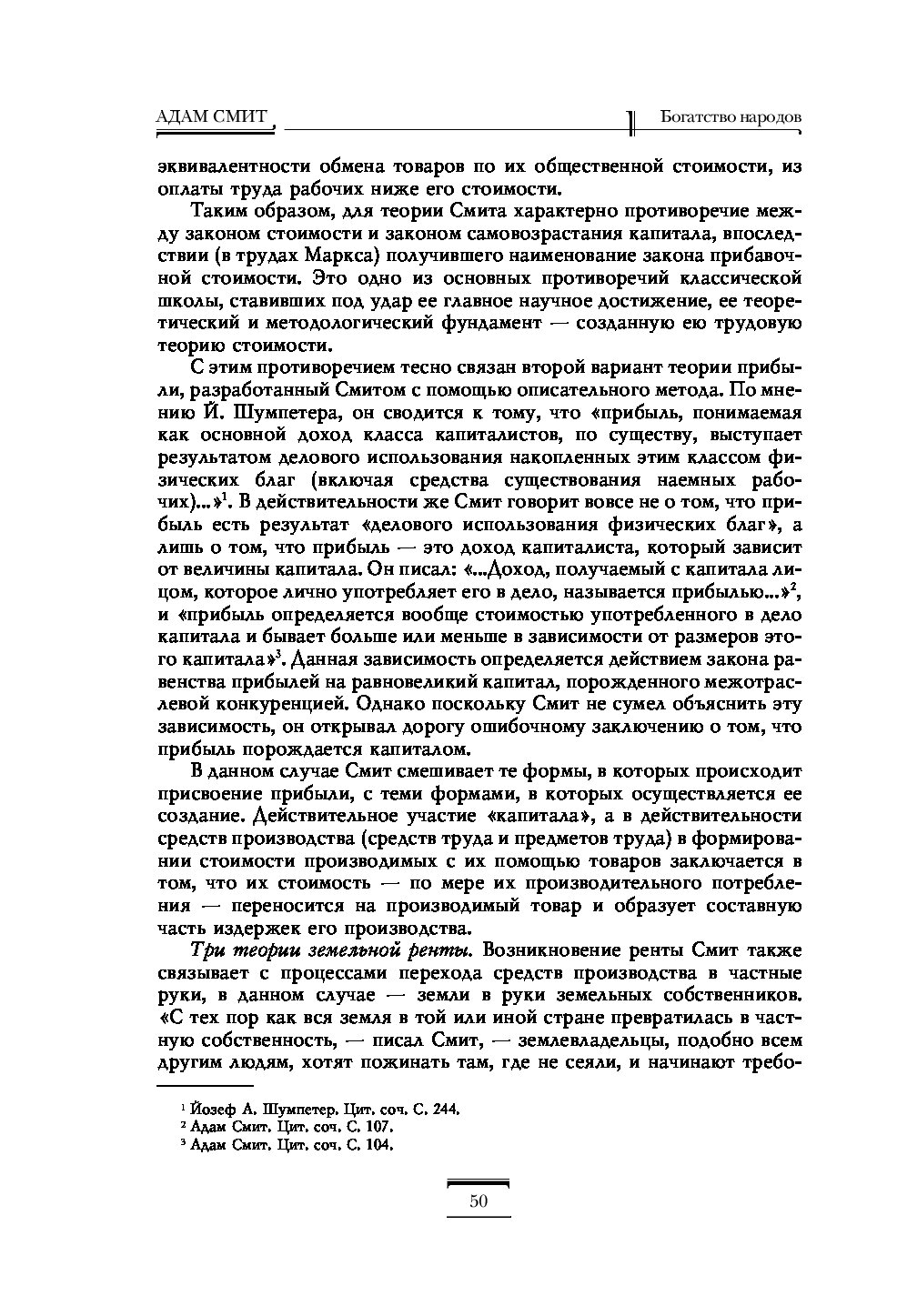 АДАМ СМИТ

Богатство народов

эквивалентности обмена товаров по их общественной стоимости, из оплаты труда рабочих ниже его стоимости.

Таким образом, для теории Смита характерно противоречие между законом стоимости и законом самовозрастания капитала, впоследствии (в трудах Маркса) получившего наименование закона прибавочной стоимости. Это одно из основных противоречий классической школы, ставивших под удар ее главное научное достижение, ее теоретический и методологический фундамент — созданную ею трудовую теорию стоимости.

С этим противоречием тесно связан второй вариант теории прибыли, разработанный Смитом с помощью описательного метода. По мнению Й. Шумпетера, он сводится к тому, что «прибыль, понимаемая как основной доход класса капиталистов, по существу, выступает результатом делового использования накопленных этим классом физических благ (включая средства существования наемных рабочих)...»$^1$. В действительности же Смит говорит вовсе не о том, что прибыль есть результат «делового использования физических благ», а лишь о том, что прибыль — это доход капиталиста, который зависит от величины капитала. Он писал: «...Доход, получаемый с капитала лицом, которое лично употребляет его в дело, называется прибылью...»$^2$, и «прибыль определяется вообще стоимостью употребленного в дело капитала и бывает больше или меньше в зависимости от размеров этого капитала»$^3$. Данная зависимость определяется действием закона равенства прибылей на равновеликий капитал, порожденного межотраслевой конкуренцией. Однако поскольку Смит не сумел объяснить эту зависимость, он открывал дорогу ошибочному заключению о том, что прибыль порождается капиталом.

В данном случае Смит смешивает те формы, в которых происходит присвоение прибыли, с теми формами, в которых осуществляется ее создание. Действительное участие «капитала», а в действительности средств производства (средств труда и предметов труда) в формировании стоимости производимых с их помощью товаров заключается в том, что их стоимость — по мере их производительного потребления — переносится на производимый товар и образует составную часть издержек его производства.

Три теории земельной ренты. Возникновение ренты Смит также связывает с процессами перехода средств производства в частные руки, в данном случае — земли в руки земельных собственников. «С тех пор как вся земля в той или иной стране превратилась в частную собственность, — писал Смит, — землевладельцы, подобно всем другим людям, хотят пожинать там, где не сеяли, и начинают требо-

$^1$ Йозеф А. Шумпетер. Цит. соч. С. 244.
$^2$ Адам Смит. Цит. соч. С. 107.
$^3$ Адам Смит. Цит. соч. С. 104.

50